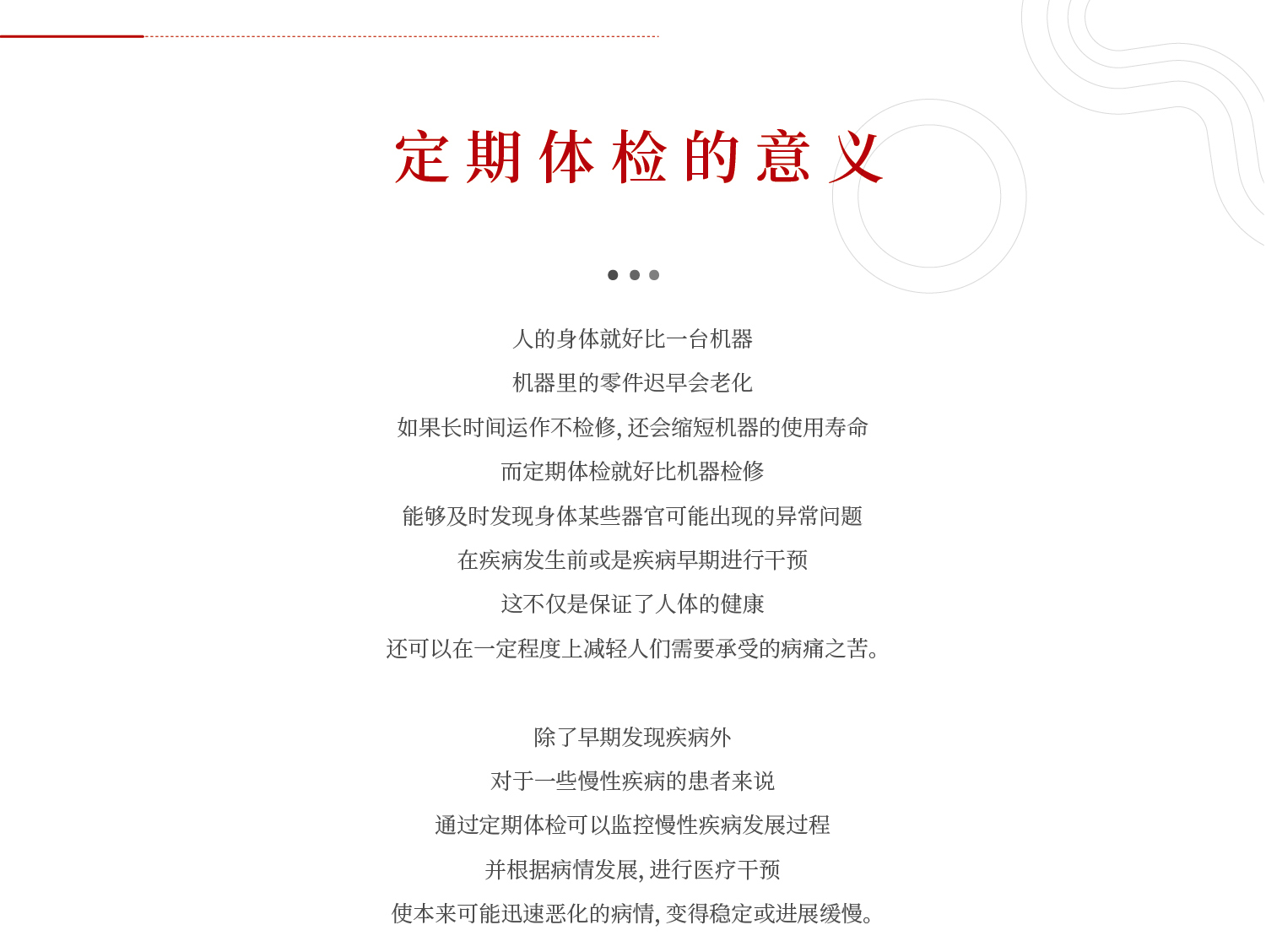 定期体检的意义

人的身体就好比一台机器

机器里的零件迟早会老化

如果长时间运作不检修, 还会缩短机器的使用寿命

而定期体检就好比机器检修

能够及时发现身体某些器官可能出现的异常问题

在疾病发生前或是疾病早期进行干预

这不仅是保证了人体的健康

还可以在一定程度上减轻人们需要承受的病痛之苦。

除了早期发现疾病外

对于一些慢性疾病的患者来说

通过定期体检可以监控慢性疾病发展过程

并根据病情发展, 进行医疗干预

使本来可能迅速恶化的病情, 变得稳定或进展缓慢。